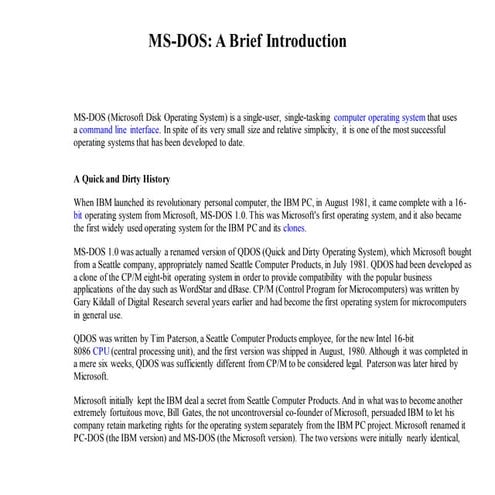 MS-DOS: A Brief Introduction

MS-DOS (Microsoft Disk Operating System) is a single-user, single-tasking computer operating system that uses a command line interface. In spite of its very small size and relative simplicity, it is one of the most successful operating systems that has been developed to date.

A Quick and Dirty History

When IBM launched its revolutionary personal computer, the IBM PC, in August 1981, it came complete with a 16-bit operating system from Microsoft, MS-DOS 1.0. This was Microsoft's first operating system, and it also became the first widely used operating system for the IBM PC and its clones.

MS-DOS 1.0 was actually a renamed version of QDOS (Quick and Dirty Operating System), which Microsoft bought from a Seattle company, appropriately named Seattle Computer Products, in July 1981. QDOS had been developed as a clone of the CP/M eight-bit operating system in order to provide compatibility with the popular business applications of the day such as WordStar and dBase. CP/M (Control Program for Microcomputers) was written by Gary Kildall of Digital Research several years earlier and had become the first operating system for microcomputers in general use.

QDOS was written by Tim Paterson, a Seattle Computer Products employee, for the new Intel 16-bit 8086 CPU (central processing unit), and the first version was shipped in August, 1980. Although it was completed in a mere six weeks, QDOS was sufficiently different from CP/M to be considered legal. Paterson was later hired by Microsoft.

Microsoft initially kept the IBM deal a secret from Seattle Computer Products. And in what was to become another extremely fortuitous move, Bill Gates, the not uncontroversial co-founder of Microsoft, persuaded IBM to let his company retain marketing rights for the operating system separately from the IBM PC project. Microsoft renamed it PC-DOS (the IBM version) and MS-DOS (the Microsoft version). The two versions were initially nearly identical,